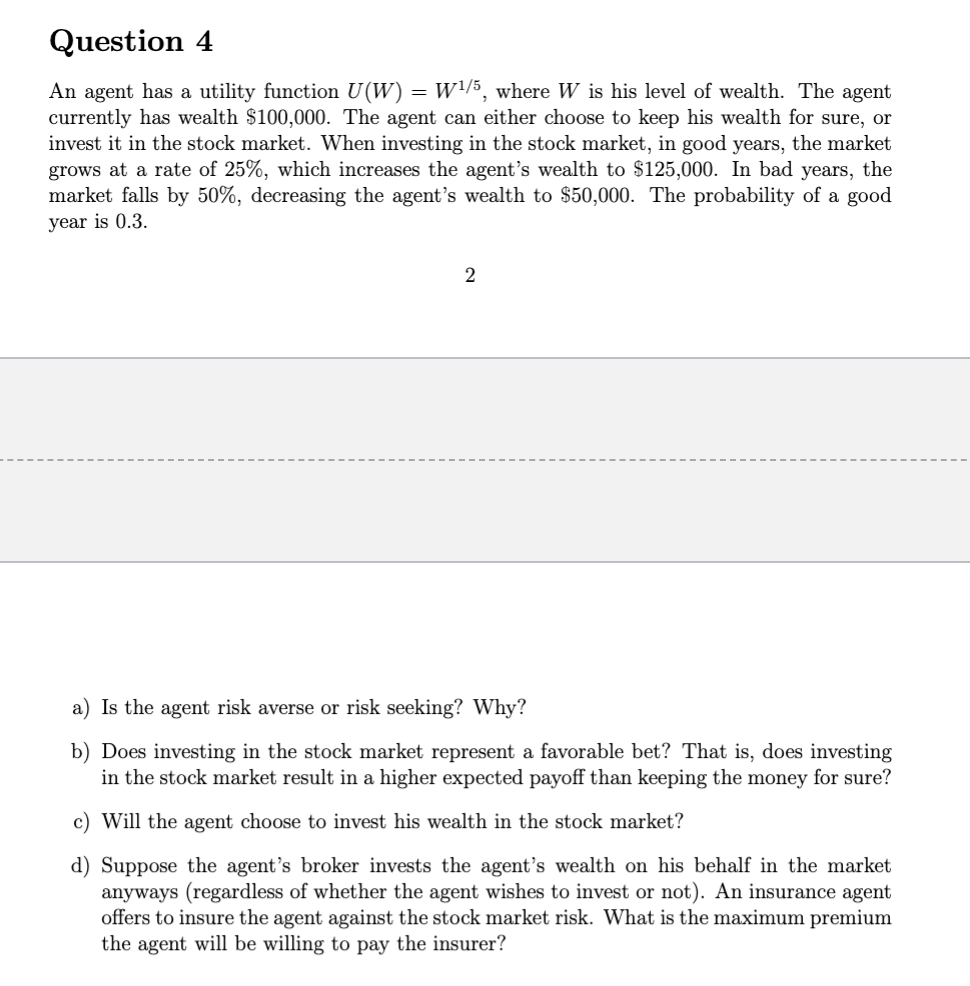 Question 4

An agent has a utility function $U(W) = W^{1/5}$, where $W$ is his level of wealth. The agent currently has wealth \$100,000. The agent can either choose to keep his wealth for sure, or invest it in the stock market. When investing in the stock market, in good years, the market grows at a rate of 25%, which increases the agent's wealth to \$125,000. In bad years, the market falls by 50%, decreasing the agent's wealth to \$50,000. The probability of a good year is 0.3.

2

a) Is the agent risk averse or risk seeking? Why?

b) Does investing in the stock market represent a favorable bet? That is, does investing in the stock market result in a higher expected payoff than keeping the money for sure?

c) Will the agent choose to invest his wealth in the stock market?

d) Suppose the agent's broker invests the agent's wealth on his behalf in the market anyways (regardless of whether the agent wishes to invest or not). An insurance agent offers to insure the agent against the stock market risk. What is the maximum premium the agent will be willing to pay the insurer?